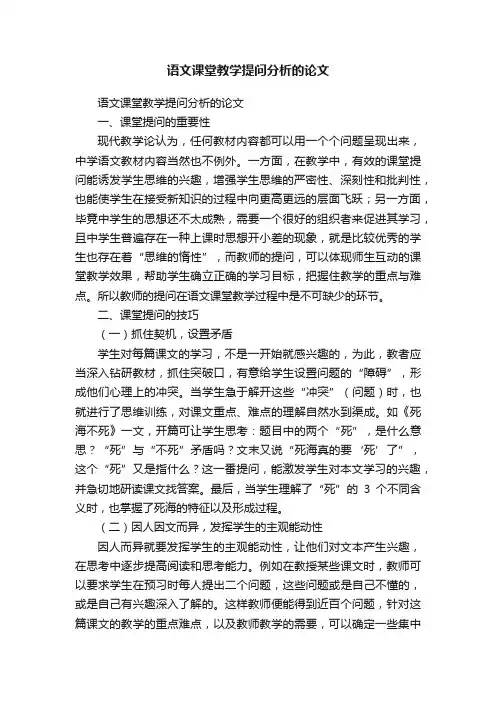 语文课堂教学提问分析的论文

语文课堂教学提问分析的论文

一、课堂提问的重要性

现代教学论认为，任何教材内容都可以用一个个问题呈现出来，中学语文教材内容当然也不例外。一方面，在教学中，有效的课堂提问能诱发学生思维的兴趣，增强学生思维的严密性、深刻性和批判性，也能使学生在接受新知识的过程中向更高更远的层面飞跃；另一方面，毕竟中学生的思想还不太成熟，需要一个很好的组织者来促进其学习，且中学生普遍存在一种上课时思想开小差的现象，就是比较优秀的学生也存在着“思维的惰性”，而教师的提问，可以体现师生互动的课堂教学效果，帮助学生确立正确的学习目标，把握住教学的重点与难点。所以教师的提问在语文课堂教学过程中是不可缺少的环节。

二、课堂提问的技巧

（一）抓住契机，设置矛盾

学生对每篇课文的学习，不是一开始就感兴趣的，为此，教者应当深入钻研教材，抓住突破口，有意给学生设置问题的“障碍”，形成他们心理上的冲突。当学生急于解开这些“冲突”（问题）时，也就进行了思维训练，对课文重点、难点的理解自然水到渠成。如《死海不死》一文，开篇可让学生思考：题目中的两个“死”，是什么意思？“死”与“不死”矛盾吗？文末又说“死海真的要‘死’了”，这个“死”又是指什么？这一番提问，能激发学生对本文学习的兴趣，并急切地研读课文找答案。最后，当学生理解了“死”的 3 个不同含义时，也掌握了死海的特征以及形成过程。

（二）因人因文而异，发挥学生的主观能动性

因人而异就要发挥学生的主观能动性，让他们对文本产生兴趣，在思考中逐步提高阅读和思考能力。例如在教授某些课文时，教师可以要求学生在预习时每人提出二个问题，这些问题或是自己不懂的，或是自己有兴趣深入了解的。这样教师便能得到近百个问题，针对这篇课文的教学的重点难点，以及教师教学的需要，可以确定一些集中